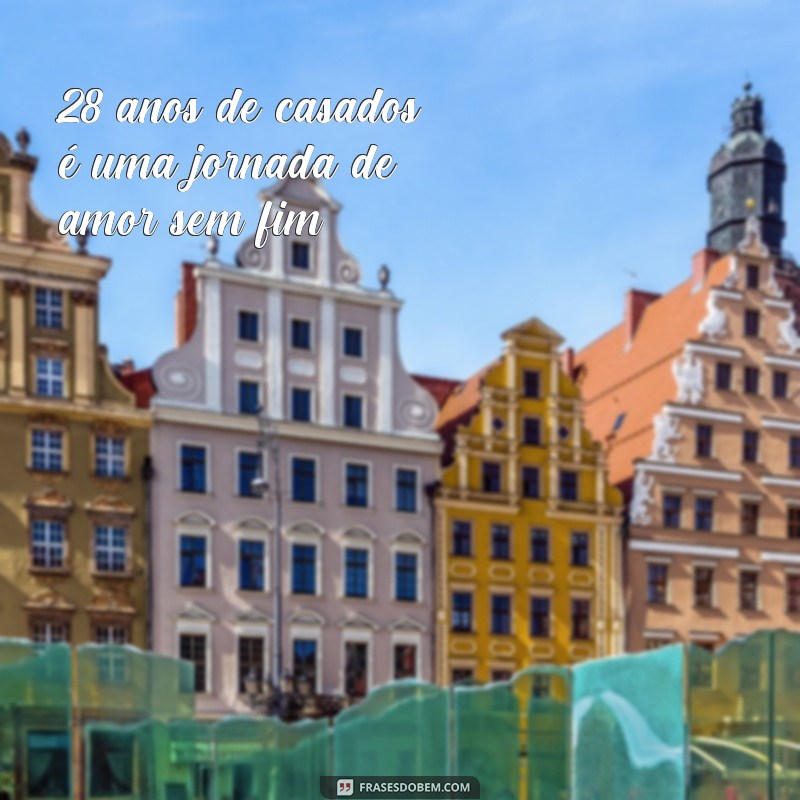 28 anos de casados é uma jornada de amor sem fim

FRASESDOBEM.COM